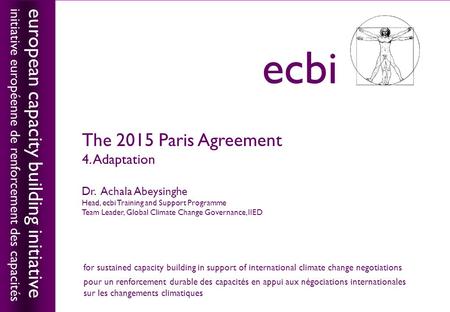 european capacity building initiative
initiative européenne de renforcement des capacités

ecbi

The 2015 Paris Agreement
4. Adaptation

Dr. Achala Abeysinghe
Head, ecbi Training and Support Programme
Team Leader, Global Climate Change Governance, IIED

for sustained capacity building in support of international climate change negotiations
pour un renforcement durable des capacités en appui aux négociations internationales sur les changements climatiques